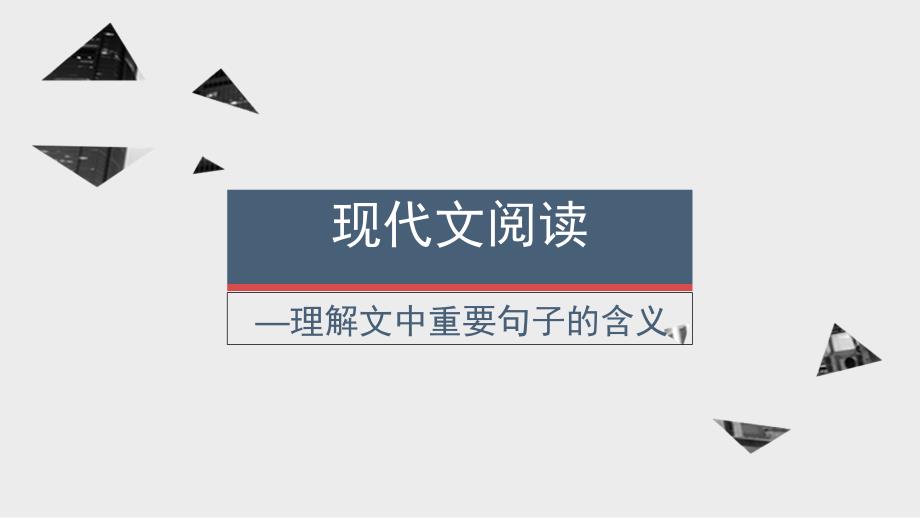 现代文阅读

—理解文中重要句子的含义